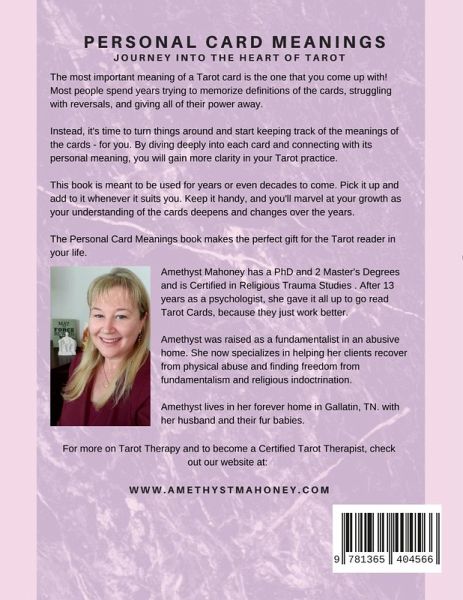 PERSONAL CARD MEANINGS
JOURNEY INTO THE HEART OF TAROT

The most important meaning of a Tarot card is the one that you come up with! Most people spend years trying to memorize definitions of the cards, struggling with reversals, and giving all of their power away.

Instead, it's time to turn things around and start keeping track of the meanings of the cards - for you. By diving deeply into each card and connecting with its personal meaning, you will gain more clarity in your Tarot practice.

This book is meant to be used for years or even decades to come. Pick it up and add to it whenever it suits you. Keep it handy, and you'll marvel at your growth as your understanding of the cards deepens and changes over the years.

The Personal Card Meanings book makes the perfect gift for the Tarot reader in your life.

Amethyst Mahoney has a PhD and 2 Master's Degrees and is Certified in Religious Trauma Studies . After 13 years as a psychologist, she gave it all up to go read Tarot Cards, because they just work better.

Amethyst was raised as a fundamentalist in an abusive home. She now specializes in helping her clients recover from physical abuse and finding freedom from fundamentalism and religious indoctrination.

Amethyst lives in her forever home in Gallatin, TN. with her husband and their fur babies.

For more on Tarot Therapy and to become a Certified Tarot Therapist, check out our website at:

WWW.AMETHYSTMAHONEY.COM

9 781365 404566